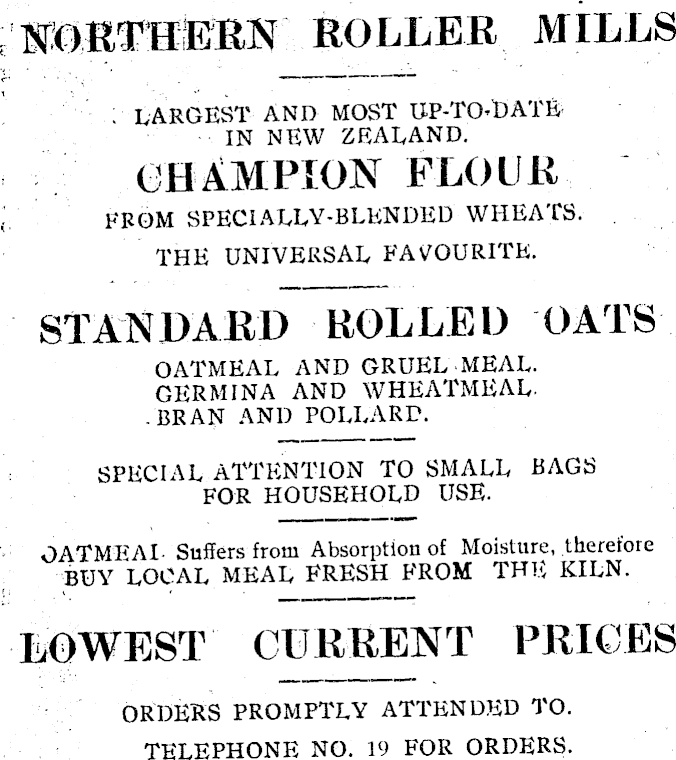 NORTHERN ROLLER MILLS

LARGEST AND MOST UP-TO-DATE IN NEW ZEALAND.

CHAMPION FLOUR

FROM SPECIALLY-BLENDED WHEATS.

THE UNIVERSAL FAVOURITE.

STANDARD ROLLED OATS

OATMEAL AND GRUEL MEAL.
GERMINA AND WHEATMEAL.
BRAN AND POLLARD.

SPECIAL ATTENTION TO SMALL BAGS FOR HOUSEHOLD USE.

OATMEAL Suffers from Absorption of Moisture, therefore BUY LOCAL MEAL FRESH FROM THE KILN.

LOWEST CURRENT PRICES

ORDERS PROMPTLY ATTENDED TO.

TELEPHONE NO. 19 FOR ORDERS.